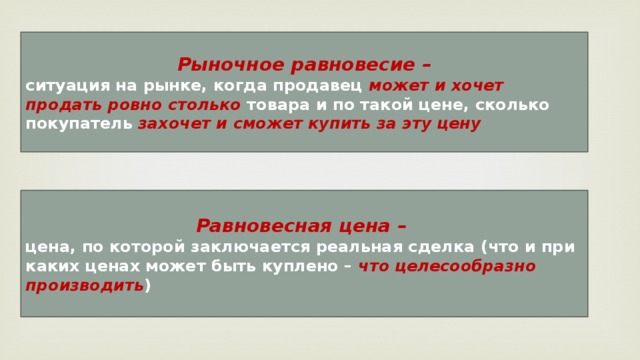 Рыночное равновесие –
ситуация на рынке, когда продавец может и хочет продать ровно столько товара и по такой цене, сколько покупатель захочет и сможет купить за эту цену

Равновесная цена –
цена, по которой заключается реальная сделка (что и при каких ценах может быть куплено – что целесообразно производить)